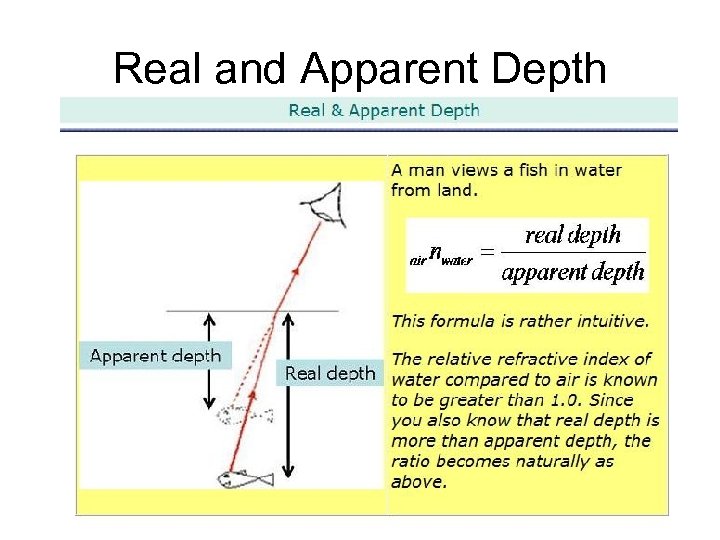 Real and Apparent Depth

Real & Apparent Depth

Apparent depth

Real depth

A man views a fish in water from land.

${}_{air}n_{water} = \frac{real\ depth}{apparent\ depth}$

This formula is rather intuitive.

The relative refractive index of water compared to air is known to be greater than 1.0. Since you also know that real depth is more than apparent depth, the ratio becomes naturally as above.